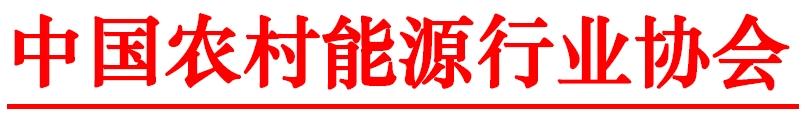 中国农村能源行业协会